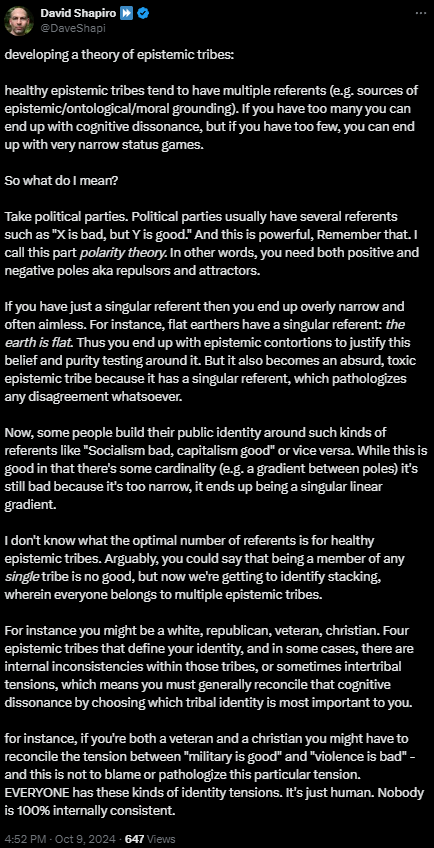 David Shapiro ⏩
@DaveShapi

developing a theory of epistemic tribes:

healthy epistemic tribes tend to have multiple referents (e.g. sources of epistemic/ontological/moral grounding). If you have too many you can end up with cognitive dissonance, but if you have too few, you can end up with very narrow status games.

So what do I mean?

Take political parties. Political parties usually have several referents such as "X is bad, but Y is good." And this is powerful, Remember that. I call this part polarity theory. In other words, you need both positive and negative poles aka repulsors and attractors.

If you have just a singular referent then you end up overly narrow and often aimless. For instance, flat earthers have a singular referent: the earth is flat. Thus you end up with epistemic contortions to justify this belief and purity testing around it. But it also becomes an absurd, toxic epistemic tribe because it has a singular referent, which pathologizes any disagreement whatsoever.

Now, some people build their public identity around such kinds of referents like "Socialism bad, capitalism good" or vice versa. While this is good in that there's some cardinality (e.g. a gradient between poles) it's still bad because it's too narrow, it ends up being a singular linear gradient.

I don't know what the optimal number of referents is for healthy epistemic tribes. Arguably, you could say that being a member of any single tribe is no good, but now we're getting to identify stacking, wherein everyone belongs to multiple epistemic tribes.

For instance you might be a white, republican, veteran, christian. Four epistemic tribes that define your identity, and in some cases, there are internal inconsistencies within those tribes, or sometimes intertribal tensions, which means you must generally reconcile that cognitive dissonance by choosing which tribal identity is most important to you.

for instance, if you're both a veteran and a christian you might have to reconcile the tension between "military is good" and "violence is bad" - and this is not to blame or pathologize this particular tension. EVERYONE has these kinds of identity tensions. It's just human. Nobody is 100% internally consistent.

4:52 PM · Oct 9, 2024 · 647 Views